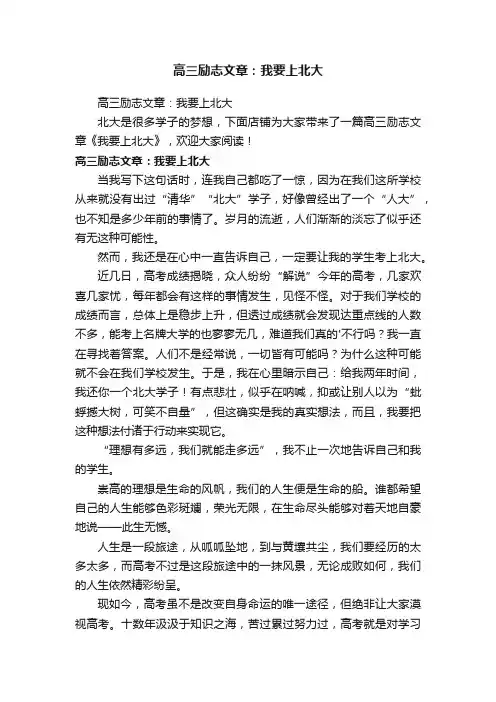 高三励志文章：我要上北大

高三励志文章：我要上北大

北大是很多学子的梦想，下面店铺为大家带来了一篇高三励志文章《我要上北大》，欢迎大家阅读！

高三励志文章：我要上北大

当我写下这句话时，连我自己都吃了一惊，因为在我们这所学校从来就没有出过“清华”“北大”学子，好像曾经出了一个“人大”，也不知是多少年前的事情了。岁月的流逝，人们渐渐的淡忘了似乎还有无这种可能性。

然而，我还是在心中一直告诉自己，一定要让我的学生考上北大。

近几日，高考成绩揭晓，众人纷纷“解说”今年的高考，几家欢喜几家忧，每年都会有这样的事情发生，见怪不怪。对于我们学校的成绩而言，总体上是稳步上升，但透过成绩就会发现达重点线的人数不多，能考上名牌大学的也寥寥无几，难道我们真的'不行吗？我一直在寻找着答案。人们不是经常说，一切皆有可能吗？为什么这种可能就不会在我们学校发生。于是，我在心里暗示自己：给我两年时间，我还你一个北大学子！有点悲壮，似乎在呐喊，抑或让别人以为“蚍蜉撼大树，可笑不自量”，但这确实是我的真实想法，而且，我要把这种想法付诸于行动来实现它。

“理想有多远，我们就能走多远”，我不止一次地告诉自己和我的学生。

崇高的理想是生命的风帆，我们的人生便是生命的船。谁都希望自己的人生能够色彩斑斓，荣光无限，在生命尽头能够对着天地自豪地说——此生无憾。

人生是一段旅途，从呱呱坠地，到与黄壤共尘，我们要经历的太多太多，而高考不过是这段旅途中的一抹风景，无论成败如何，我们的人生依然精彩纷呈。

现如今，高考虽不是改变自身命运的唯一途径，但绝非让大家漠视高考。十数年汲汲于知识之海，苦过累过努力过，高考就是对学习